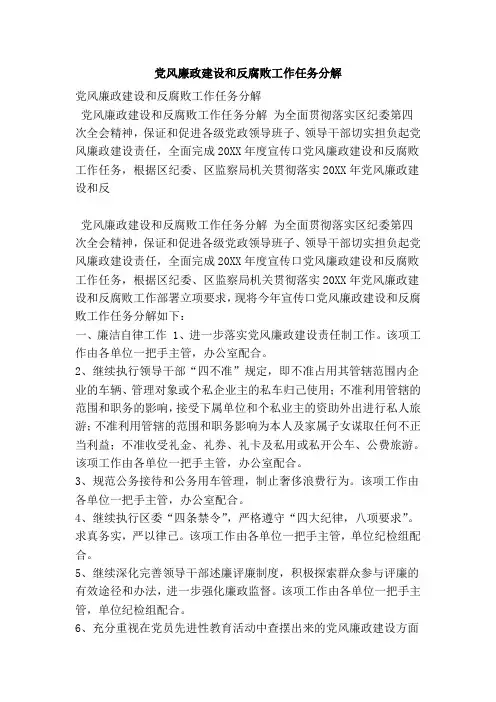 党风廉政建设和反腐败工作任务分解

党风廉政建设和反腐败工作任务分解

党风廉政建设和反腐败工作任务分解 为全面贯彻落实区纪委第四次全会精神，保证和促进各级党政领导班子、领导干部切实担负起党风廉政建设责任，全面完成20XX年度宣传口党风廉政建设和反腐败工作任务，根据区纪委、区监察局机关贯彻落实20XX年党风廉政建设和反

党风廉政建设和反腐败工作任务分解 为全面贯彻落实区纪委第四次全会精神，保证和促进各级党政领导班子、领导干部切实担负起党风廉政建设责任，全面完成20XX年度宣传口党风廉政建设和反腐败工作任务，根据区纪委、区监察局机关贯彻落实20XX年党风廉政建设和反腐败工作部署立项要求，现将今年宣传口党风廉政建设和反腐败工作任务分解如下：

一、廉洁自律工作 1、进一步落实党风廉政建设责任制工作。该项工作由各单位一把手主管，办公室配合。

2、继续执行领导干部“四不准”规定，即不准占用其管辖范围内企业的车辆、管理对象或个私企业主的私车归己使用；不准利用管辖的范围和职务的影响，接受下属单位和个私业主的资助外出进行私人旅游；不准利用管辖的范围和职务影响为本人及家属子女谋取任何不正当利益；不准收受礼金、礼券、礼卡及私用或私开公车、公费旅游。该项工作由各单位一把手主管，办公室配合。

3、规范公务接待和公务用车管理，制止奢侈浪费行为。该项工作由各单位一把手主管，办公室配合。

4、继续执行区委“四条禁令”，严格遵守“四大纪律，八项要求”。求真务实，严以律己。该项工作由各单位一把手主管，单位纪检组配合。

5、继续深化完善领导干部述廉评廉制度，积极探索群众参与评廉的有效途径和办法，进一步强化廉政监督。该项工作由各单位一把手主管，单位纪检组配合。

6、充分重视在党员先进性教育活动中查摆出来的党风廉政建设方面